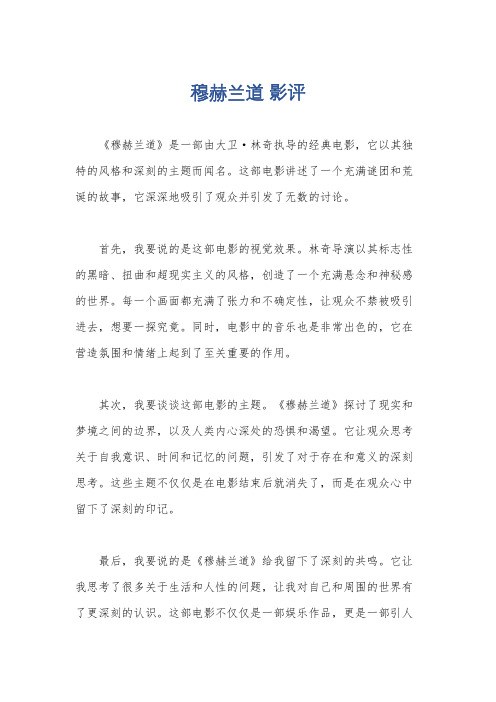 穆赫兰道 影评

《穆赫兰道》是一部由大卫·林奇执导的经典电影，它以其独特的风格和深刻的主题而闻名。这部电影讲述了一个充满谜团和荒诞的故事，它深深地吸引了观众并引发了无数的讨论。

首先，我要说的是这部电影的视觉效果。林奇导演以其标志性的黑暗、扭曲和超现实主义的风格，创造了一个充满悬念和神秘感的世界。每一个画面都充满了张力和不确定性，让观众不禁被吸引进去，想要一探究竟。同时，电影中的音乐也是非常出色的，它在营造氛围和情绪上起到了至关重要的作用。

其次，我要谈谈这部电影的主题。《穆赫兰道》探讨了现实和梦境之间的边界，以及人类内心深处的恐惧和渴望。它让观众思考关于自我意识、时间和记忆的问题，引发了对于存在和意义的深刻思考。这些主题不仅仅是在电影结束后就消失了，而是在观众心中留下了深刻的印记。

最后，我要说的是《穆赫兰道》给我留下了深刻的共鸣。它让我思考了很多关于生活和人性的问题，让我对自己和周围的世界有了更深刻的认识。这部电影不仅仅是一部娱乐作品，更是一部引人